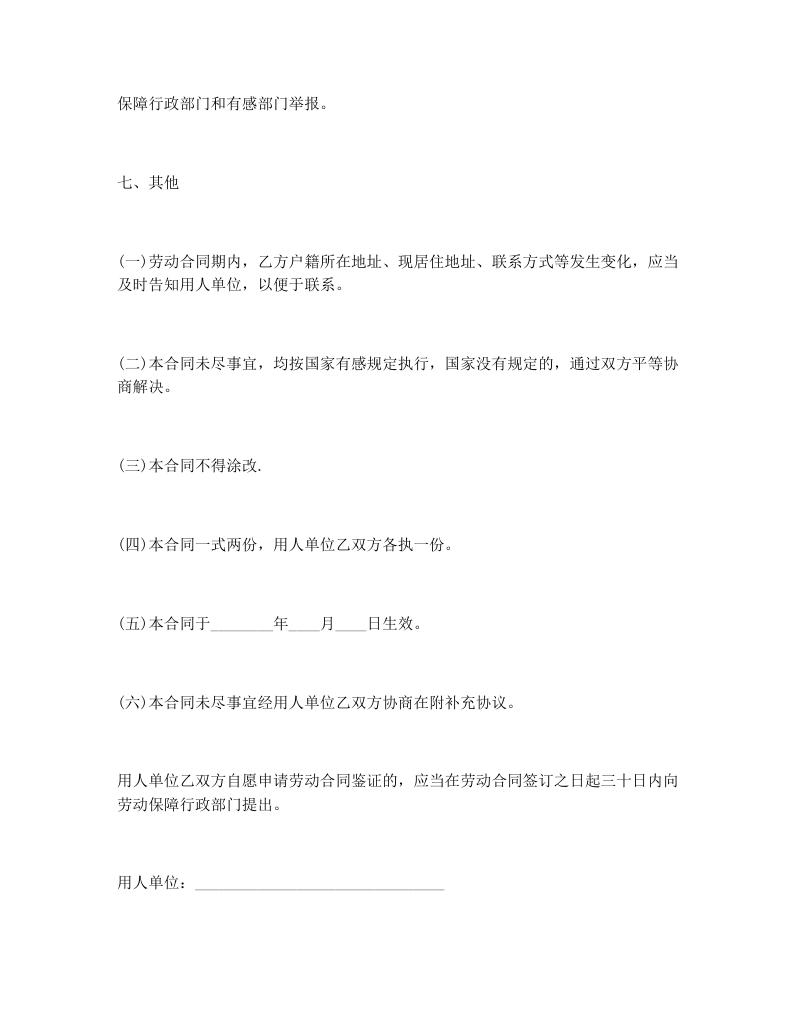 保障行政部门和有感部门举报。

七、其他

(一)劳动合同期内，乙方户籍所在地址、现居住地址、联系方式等发生变化，应当及时告知用人单位，以便于联系。

(二)本合同未尽事宜，均按国家有感规定执行，国家没有规定的，通过双方平等协商解决。

(三)本合同不得涂改.

(四)本合同一式两份，用人单位乙双方各执一份。

(五)本合同于________年____月____日生效。

(六)本合同未尽事宜经用人单位乙双方协商在附补充协议。

用人单位乙双方自愿申请劳动合同鉴证的，应当在劳动合同签订之日起三十日内向劳动保障行政部门提出。

用人单位：________________________________